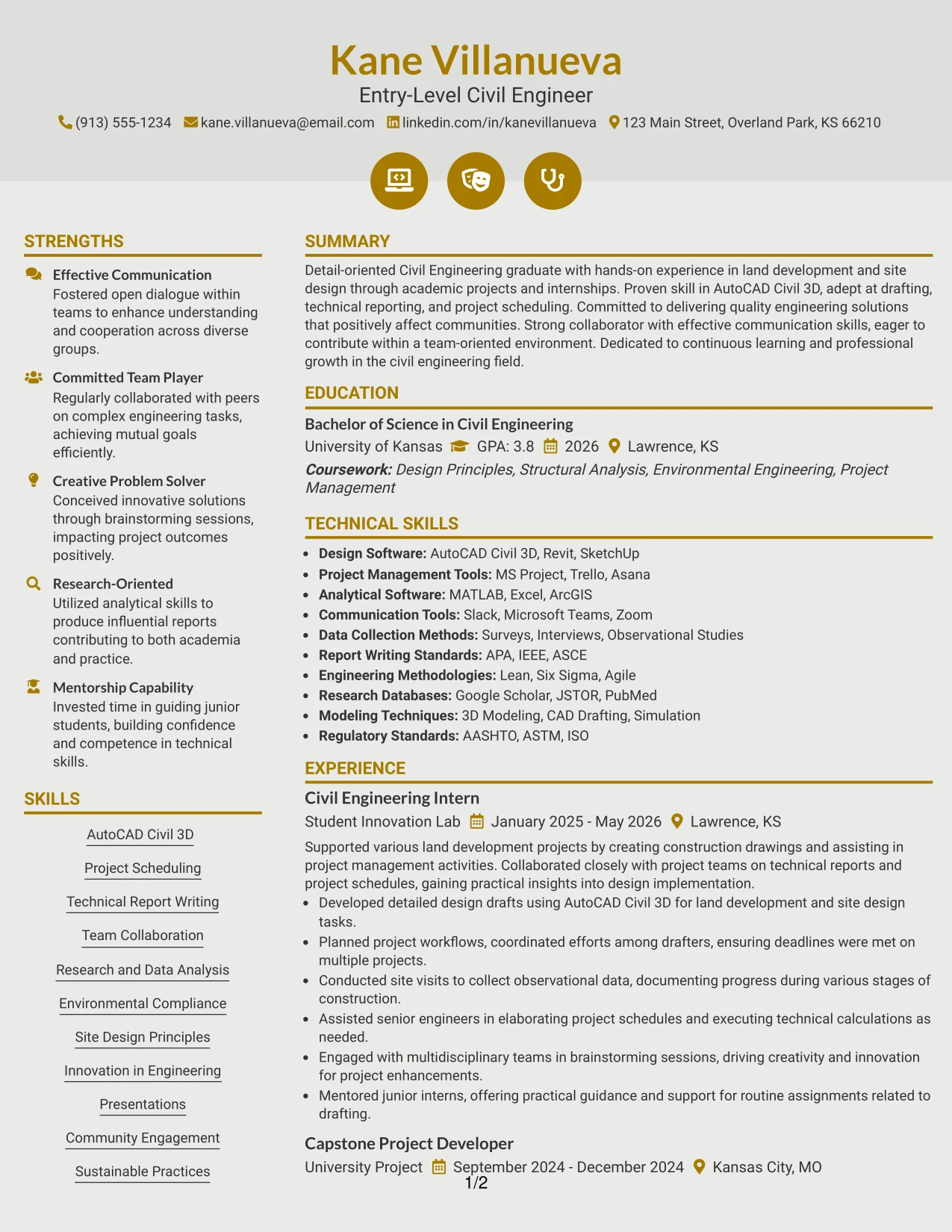 Kane Villanueva
Entry-Level Civil Engineer
(913) 555-1234 kane.villanueva@email.com linkedin.com/in/kanevillanueva 123 Main Street, Overland Park, KS 66210

STRENGTHS

Effective Communication
Fostered open dialogue within teams to enhance understanding and cooperation across diverse groups.

Committed Team Player
Regularly collaborated with peers on complex engineering tasks, achieving mutual goals efficiently.

Creative Problem Solver
Conceived innovative solutions through brainstorming sessions, impacting project outcomes positively.

Research-Oriented
Utilized analytical skills to produce influential reports contributing to both academia and practice.

Mentorship Capability
Invested time in guiding junior students, building confidence and competence in technical skills.

SKILLS

AutoCAD Civil 3D

Project Scheduling

Technical Report Writing

Team Collaboration

Research and Data Analysis

Environmental Compliance

Site Design Principles

Innovation in Engineering

Presentations

Community Engagement

Sustainable Practices

SUMMARY

Detail-oriented Civil Engineering graduate with hands-on experience in land development and site design through academic projects and internships. Proven skill in AutoCAD Civil 3D, adept at drafting, technical reporting, and project scheduling. Committed to delivering quality engineering solutions that positively affect communities. Strong collaborator with effective communication skills, eager to contribute within a team-oriented environment. Dedicated to continuous learning and professional growth in the civil engineering field.

EDUCATION

Bachelor of Science in Civil Engineering
University of Kansas GPA: 3.8 2026 Lawrence, KS
Coursework: Design Principles, Structural Analysis, Environmental Engineering, Project Management

TECHNICAL SKILLS

• Design Software: AutoCAD Civil 3D, Revit, SketchUp
• Project Management Tools: MS Project, Trello, Asana
• Analytical Software: MATLAB, Excel, ArcGIS
• Communication Tools: Slack, Microsoft Teams, Zoom
• Data Collection Methods: Surveys, Interviews, Observational Studies
• Report Writing Standards: APA, IEEE, ASCE
• Engineering Methodologies: Lean, Six Sigma, Agile
• Research Databases: Google Scholar, JSTOR, PubMed
• Modeling Techniques: 3D Modeling, CAD Drafting, Simulation
• Regulatory Standards: AASHTO, ASTM, ISO

EXPERIENCE

Civil Engineering Intern
Student Innovation Lab January 2025 - May 2026 Lawrence, KS
Supported various land development projects by creating construction drawings and assisting in project management activities. Collaborated closely with project teams on technical reports and project schedules, gaining practical insights into design implementation.
• Developed detailed design drafts using AutoCAD Civil 3D for land development and site design tasks.
• Planned project workflows, coordinated efforts among drafters, ensuring deadlines were met on multiple projects.
• Conducted site visits to collect observational data, documenting progress during various stages of construction.
• Assisted senior engineers in elaborating project schedules and executing technical calculations as needed.
• Engaged with multidisciplinary teams in brainstorming sessions, driving creativity and innovation for project enhancements.
• Mentored junior interns, offering practical guidance and support for routine assignments related to drafting.

Capstone Project Developer
University Project September 2024 - December 2024 Kansas City, MO

1/2